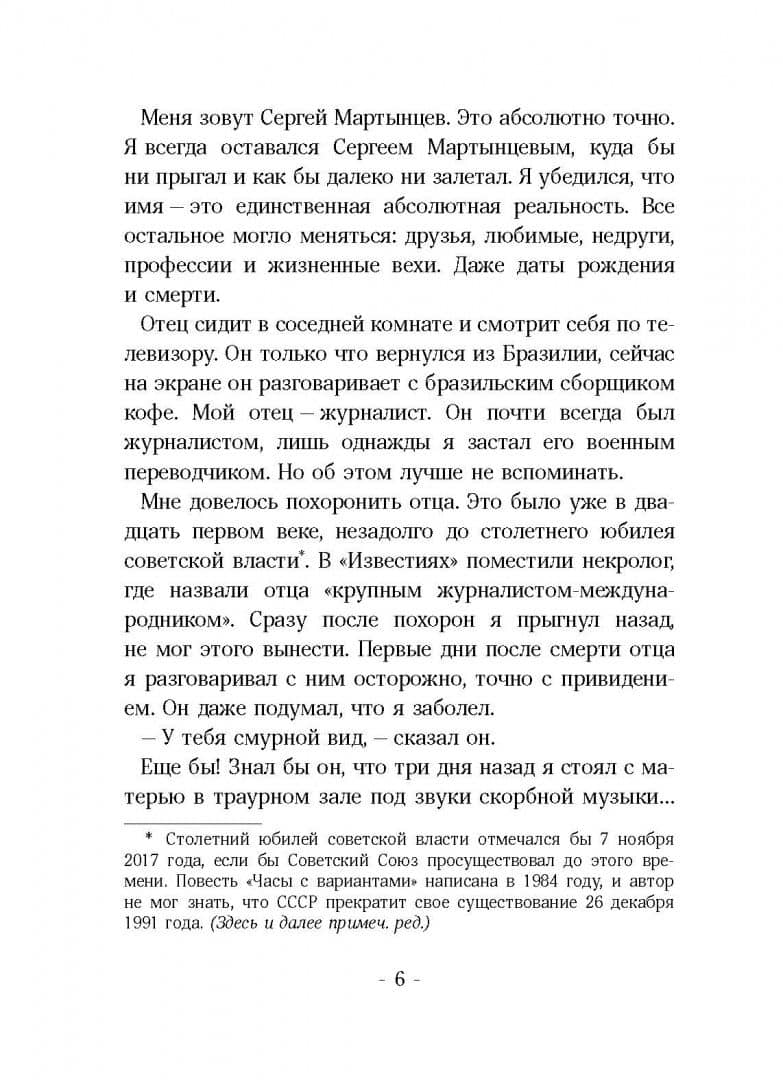 Меня зовут Сергей Мартынцев. Это абсолютно точно. Я всегда оставался Сергеем Мартынцевым, куда бы ни прыгал и как бы далеко ни залетал. Я убедился, что имя – это единственная абсолютная реальность. Все остальное могло меняться: друзья, любимые, недруги, профессии и жизненные вехи. Даже даты рождения и смерти.

Отец сидит в соседней комнате и смотрит себя по телевизору. Он только что вернулся из Бразилии, сейчас на экране он разговаривает с бразильским сборщиком кофе. Мой отец – журналист. Он почти всегда был журналистом, лишь однажды я застал его военным переводчиком. Но об этом лучше не вспоминать.

Мне довелось похоронить отца. Это было уже в двадцать первом веке, незадолго до столетнего юбилея советской власти*. В «Известиях» поместили некролог, где назвали отца «крупным журналистом-международником». Сразу после похорон я прыгнул назад, не мог этого вынести. Первые дни после смерти отца я разговаривал с ним осторожно, точно с привидением. Он даже подумал, что я заболел.

– У тебя смурной вид, – сказал он.

Еще бы! Знал бы он, что три дня назад я стоял с матерью в траурном зале под звуки скорбной музыки...

* Столетний юбилей советской власти отмечался бы 7 ноября 2017 года, если бы Советский Союз просуществовал до этого времени. Повесть «Часы с вариантами» написана в 1984 году, и автор не мог знать, что СССР прекратит свое существование 26 декабря 1991 года. (Здесь и далее примеч. ред.)

- 6 -